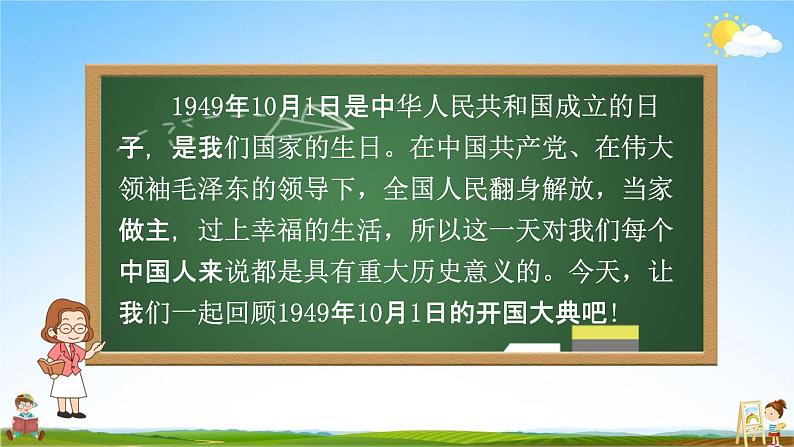 1949年10月1日是中华人民共和国成立的日子，是我们国家的生日。在中国共产党、在伟大领袖毛泽东的领导下，全国人民翻身解放，当家做主，过上幸福的生活，所以这一天对我们每个中国人来说都是具有重大历史意义的。今天，让我们一起回顾1949年10月1日的开国大典吧！